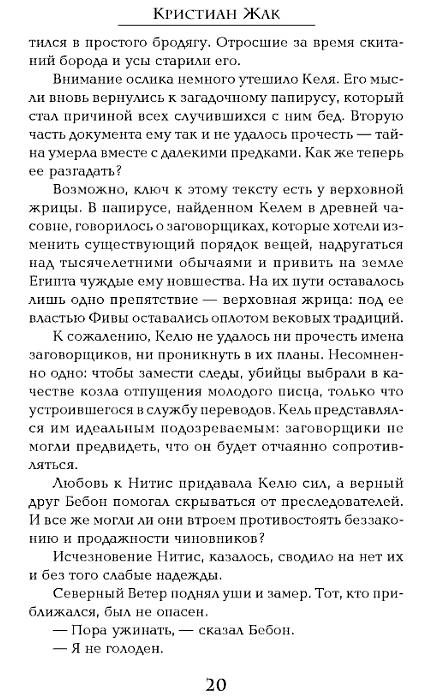 Кристиан Жак

тился в простого бродягу. Отросшие за время скитаний борода и усы старили его.

Внимание ослика немного утешило Келя. Его мысли вновь вернулись к загадочному папирусу, который стал причиной всех случившихся с ним бед. Вторую часть документа ему так и не удалось прочесть — тайна умерла вместе с далекими предками. Как же теперь ее разгадать?

Возможно, ключ к этому тексту есть у верховной жрицы. В папирусе, найденном Келем в древней часовне, говорилось о заговорщиках, которые хотели изменить существующий порядок вещей, надругаться над тысячелетними обычаями и привить на земле Египта чуждые ему новшества. На их пути оставалось лишь одно препятствие — верховная жрица: под ее властью Фивы оставались оплотом вековых традиций.

К сожалению, Келю не удалось ни прочесть имена заговорщиков, ни проникнуть в их планы. Несомненно одно: чтобы замести следы, убийцы выбрали в качестве козла отпущения молодого писца, только что устроившегося в службу переводов. Кель представлялся им идеальным подозреваемым: заговорщики не могли предвидеть, что он будет отчаянно сопротивляться.

Любовь к Нитис придавала Келю сил, а верный друг Бебон помогал скрываться от преследователей. И все же могли ли они втроем противостоять беззаконию и продажности чиновников?

Исчезновение Нитис, казалось, сводило на нет их и без того слабые надежды.

Северный Ветер поднял уши и замер. Тот, кто приближался, был не опасен.

— Пора ужинать, — сказал Бебон.

— Я не голоден.

20